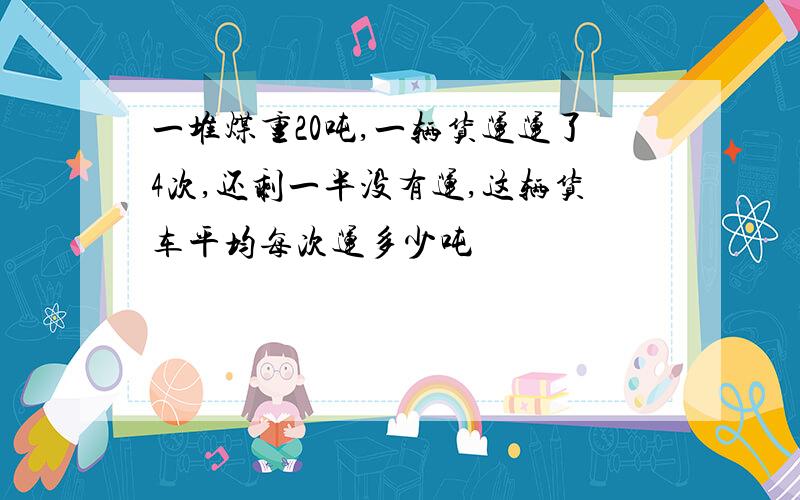 一堆煤重20吨,一辆货运运了4次,还剩一半没有运,这辆货车平均每次运多少吨